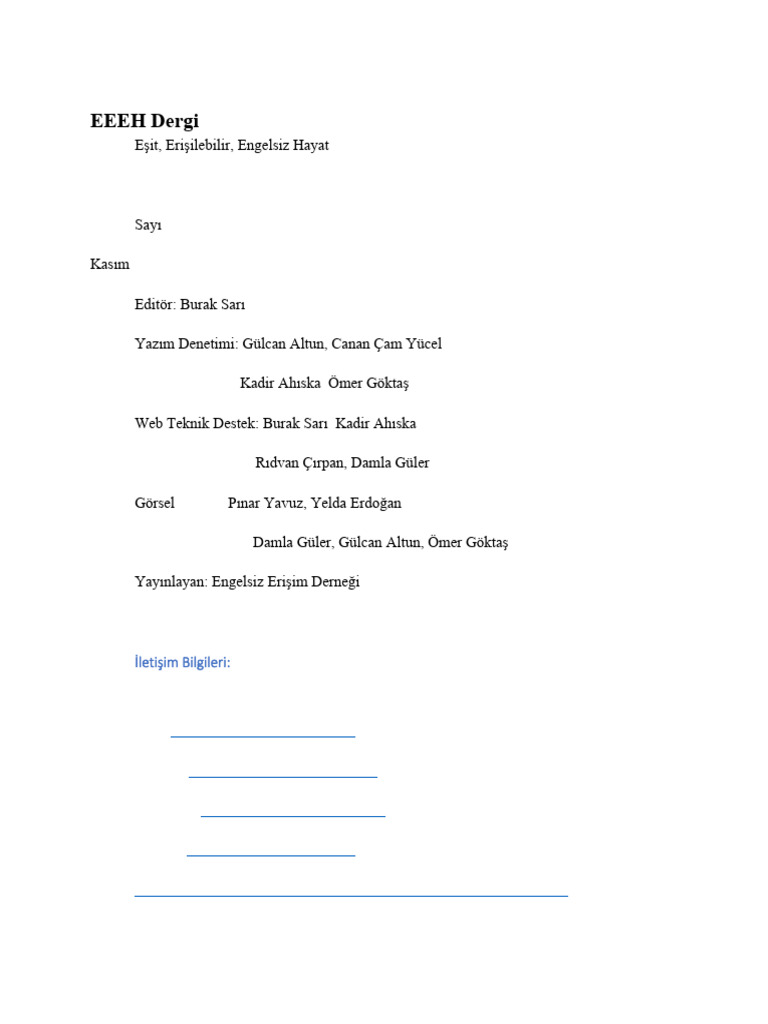 EEEH Dergi

Eşit, Erişilebilir, Engelsiz Hayat

Sayı

Kasım

Editör: Burak Sarı

Yazım Denetimi: Gülcan Altun, Canan Çam Yücel

Kadir Ahıska Ömer Göktaş

Web Teknik Destek: Burak Sarı Kadir Ahıska

Rıdvan Çırpan, Damla Güler

Görsel Pınar Yavuz, Yelda Erdoğan

Damla Güler, Gülcan Altun, Ömer Göktaş

Yayınlayan: Engelsiz Erişim Derneği

İletişim Bilgileri: